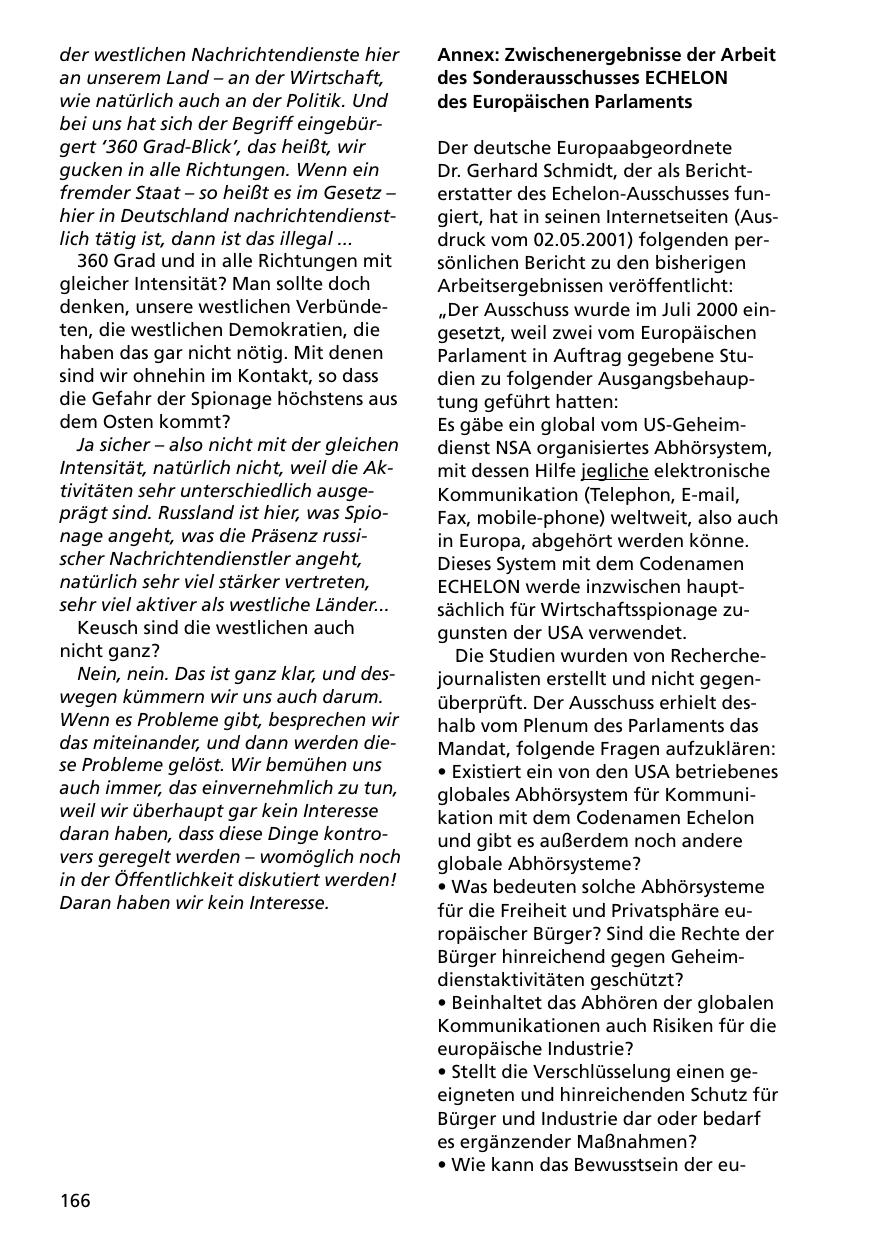 der westlichen Nachrichtendienste hier an unserem Land – an der Wirtschaft, wie natürlich auch an der Politik. Und bei uns hat sich der Begriff eingebürgert ‘360 Grad-Blick’, das heißt, wir gucken in alle Richtungen. Wenn ein fremder Staat – so heißt es im Gesetz – hier in Deutschland nachrichtendienstlich tätig ist, dann ist das illegal ...

360 Grad und in alle Richtungen mit gleicher Intensität? Man sollte doch denken, unsere westlichen Verbündeten, die westlichen Demokratien, die haben das gar nicht nötig. Mit denen sind wir ohnehin im Kontakt, so dass die Gefahr der Spionage höchstens aus dem Osten kommt?

Ja sicher – also nicht mit der gleichen Intensität, natürlich nicht, weil die Aktivitäten sehr unterschiedlich ausgeprägt sind. Russland ist hier, was Spionage angeht, was die Präsenz russischer Nachrichtendienstler angeht, natürlich sehr viel stärker vertreten, sehr viel aktiver als westliche Länder...

Keusch sind die westlichen auch nicht ganz?

Nein, nein. Das ist ganz klar, und deswegen kümmern wir uns auch darum. Wenn es Probleme gibt, besprechen wir das miteinander, und dann werden diese Probleme gelöst. Wir bemühen uns auch immer, das einvernehmlich zu tun, weil wir überhaupt gar kein Interesse daran haben, dass diese Dinge kontrovers geregelt werden – womöglich noch in der Öffentlichkeit diskutiert werden! Daran haben wir kein Interesse.

Annex: Zwischenergebnisse der Arbeit des Sonderausschusses ECHELON des Europäischen Parlaments

Der deutsche Europaabgeordnete Dr. Gerhard Schmidt, der als Berichterstatter des Echelon-Ausschusses fungiert, hat in seinen Internetseiten (Ausdruck vom 02.05.2001) folgenden persönlichen Bericht zu den bisherigen Arbeitsergebnissen veröffentlicht:
„Der Ausschuss wurde im Juli 2000 eingesetzt, weil zwei vom Europäischen Parlament in Auftrag gegebene Studien zu folgender Ausgangsbehauptung geführt hatten:
Es gäbe ein global vom US-Geheimdienst NSA organisiertes Abhörsystem, mit dessen Hilfe jegliche elektronische Kommunikation (Telephon, E-mail, Fax, mobile-phone) weltweit, also auch in Europa, abgehört werden könne. Dieses System mit dem Codenamen ECHELON werde inzwischen hauptsächlich für Wirtschaftsspionage zugunsten der USA verwendet.

Die Studien wurden von Recherchejournalisten erstellt und nicht gegenüberprüft. Der Ausschuss erhielt deshalb vom Plenum des Parlaments das Mandat, folgende Fragen aufzuklären:
• Existiert ein von den USA betriebenes globales Abhörsystem für Kommunikation mit dem Codenamen Echelon und gibt es außerdem noch andere globale Abhörsysteme?
• Was bedeuten solche Abhörsysteme für die Freiheit und Privatsphäre europäischer Bürger? Sind die Rechte der Bürger hinreichend gegen Geheimdienstaktivitäten geschützt?
• Beinhaltet das Abhören der globalen Kommunikationen auch Risiken für die europäische Industrie?
• Stellt die Verschlüsselung einen geeigneten und hinreichenden Schutz für Bürger und Industrie dar oder bedarf es ergänzender Maßnahmen?
• Wie kann das Bewusstsein der eu-

166